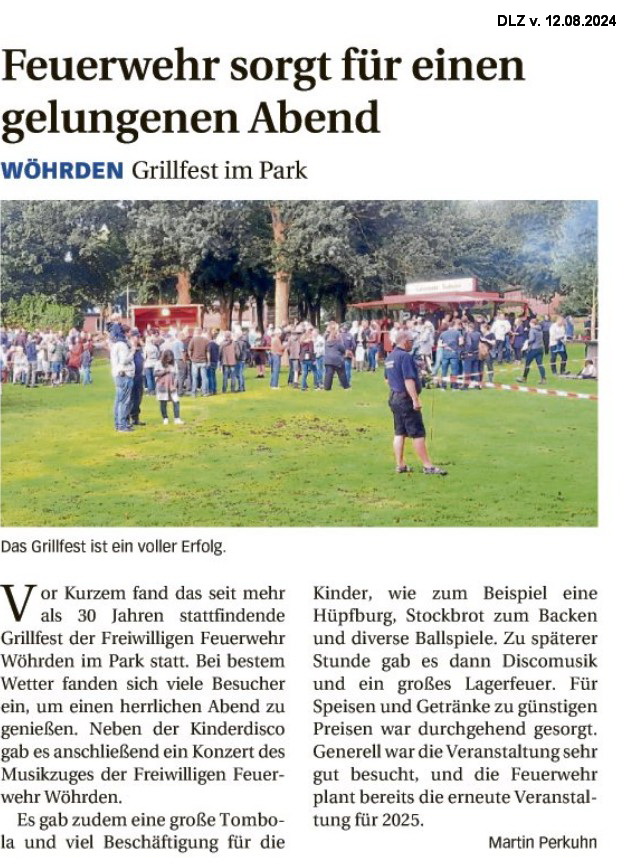 DLZ v. 12.08.2024

Feuerwehr sorgt für einen gelungenen Abend

WÖHRDEN Grillfest im Park

Das Grillfest ist ein voller Erfolg.

Vor Kurzem fand das seit mehr als 30 Jahren stattfindende Grillfest der Freiwilligen Feuerwehr Wöhrden im Park statt. Bei bestem Wetter fanden sich viele Besucher ein, um einen herrlichen Abend zu genießen. Neben der Kinderdisco gab es anschließend ein Konzert des Musikzuges der Freiwilligen Feuerwehr Wöhrden.

Es gab zudem eine große Tombola und viel Beschäftigung für die Kinder, wie zum Beispiel eine Hüpfburg, Stockbrot zum Backen und diverse Ballspiele. Zu späterer Stunde gab es dann Discomusik und ein großes Lagerfeuer. Für Speisen und Getränke zu günstigen Preisen war durchgehend gesorgt. Generell war die Veranstaltung sehr gut besucht, und die Feuerwehr plant bereits die erneute Veranstaltung für 2025.

Martin Perkuhn